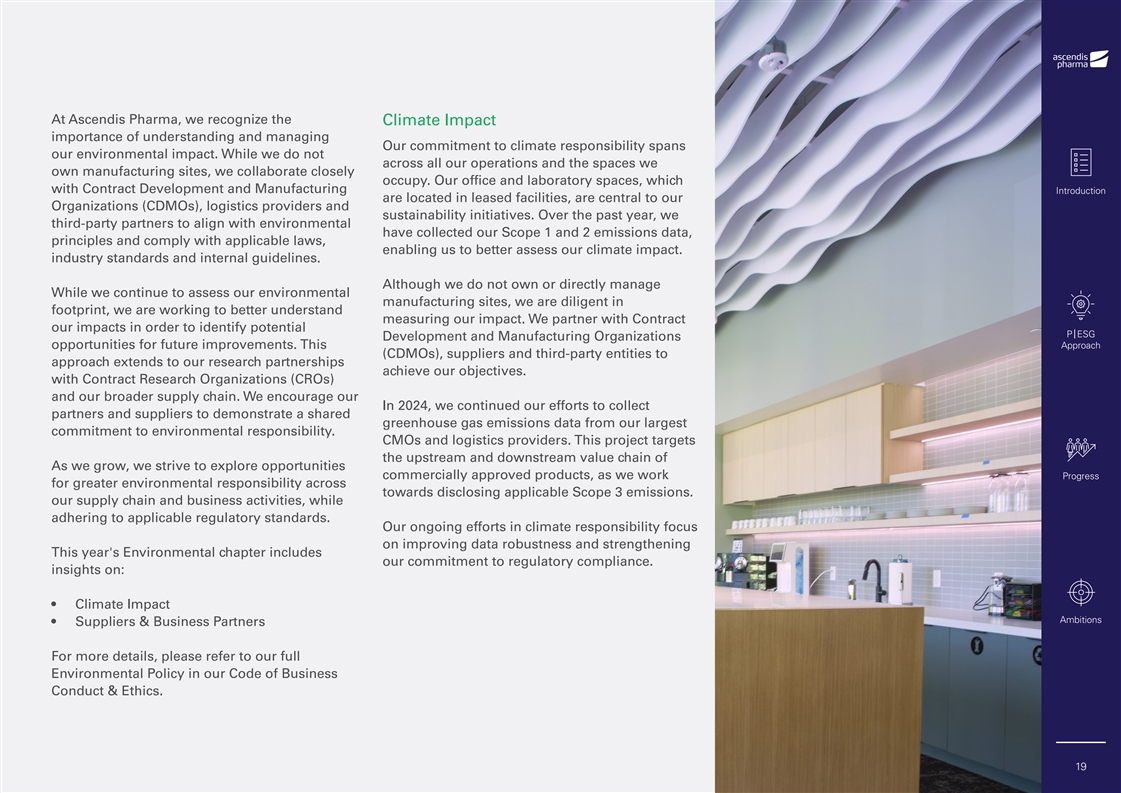 At Ascendis Pharma, we recognize the importance of understanding and managing our environmental impact. While we do not own manufacturing sites, we collaborate closely with Contract Development and Manufacturing Organizations (CDMOs), logistics providers and third-party partners to align with environmental principles and comply with applicable laws, industry standards and internal guidelines.

While we continue to assess our environmental footprint, we are working to better understand our impacts in order to identify potential opportunities for future improvements. This approach extends to our research partnerships with Contract Research Organizations (CROs) and our broader supply chain. We encourage our partners and suppliers to demonstrate a shared commitment to environmental responsibility.

As we grow, we strive to explore opportunities for greater environmental responsibility across our supply chain and business activities, while adhering to applicable regulatory standards.

This year's Environmental chapter includes insights on:

• Climate Impact
• Suppliers & Business Partners

For more details, please refer to our full Environmental Policy in our Code of Business Conduct & Ethics.

Climate Impact

Our commitment to climate responsibility spans across all our operations and the spaces we occupy. Our office and laboratory spaces, which are located in leased facilities, are central to our sustainability initiatives. Over the past year, we have collected our Scope 1 and 2 emissions data, enabling us to better assess our climate impact.

Although we do not own or directly manage manufacturing sites, we are diligent in measuring our impact. We partner with Contract Development and Manufacturing Organizations (CDMOs), suppliers and third-party entities to achieve our objectives.

In 2024, we continued our efforts to collect greenhouse gas emissions data from our largest CMOs and logistics providers. This project targets the upstream and downstream value chain of commercially approved products, as we work towards disclosing applicable Scope 3 emissions.

Our ongoing efforts in climate responsibility focus on improving data robustness and strengthening our commitment to regulatory compliance.

ascendis pharma

Introduction

P|ESG Approach

Progress

Ambitions

19